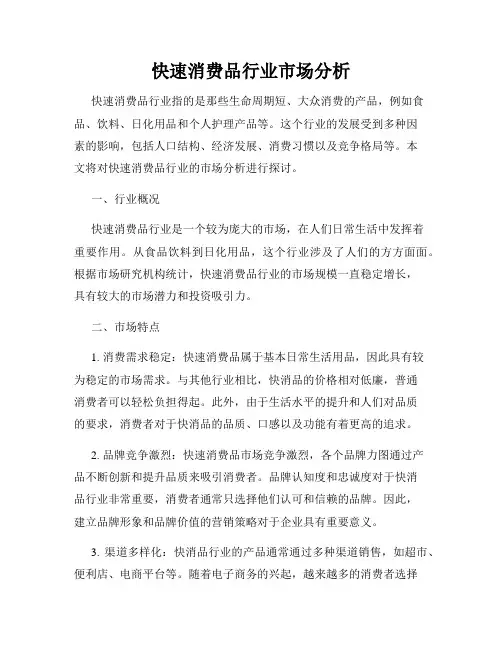 快速消费品行业市场分析

快速消费品行业指的是那些生命周期短、大众消费的产品，例如食品、饮料、日化用品和个人护理产品等。这个行业的发展受到多种因素的影响，包括人口结构、经济发展、消费习惯以及竞争格局等。本文将对快速消费品行业的市场分析进行探讨。

一、行业概况

快速消费品行业是一个较为庞大的市场，在人们日常生活中发挥着重要作用。从食品饮料到日化用品，这个行业涉及了人们的方方面面。根据市场研究机构统计，快速消费品行业的市场规模一直稳定增长，具有较大的市场潜力和投资吸引力。

二、市场特点

1. 消费需求稳定：快速消费品属于基本日常生活用品，因此具有较为稳定的市场需求。与其他行业相比，快消品的价格相对低廉，普通消费者可以轻松负担得起。此外，由于生活水平的提升和人们对品质的要求，消费者对于快消品的品质、口感以及功能有着更高的追求。

2. 品牌竞争激烈：快速消费品市场竞争激烈，各个品牌力图通过产品不断创新和提升品质来吸引消费者。品牌认知度和忠诚度对于快消品行业非常重要，消费者通常只选择他们认可和信赖的品牌。因此，建立品牌形象和品牌价值的营销策略对于企业具有重要意义。

3. 渠道多样化：快消品行业的产品通常通过多种渠道销售，如超市、便利店、电商平台等。随着电子商务的兴起，越来越多的消费者选择